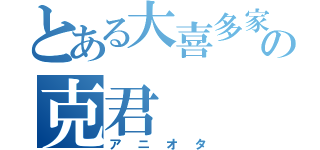 とある大喜多家の
克君
アニオタ